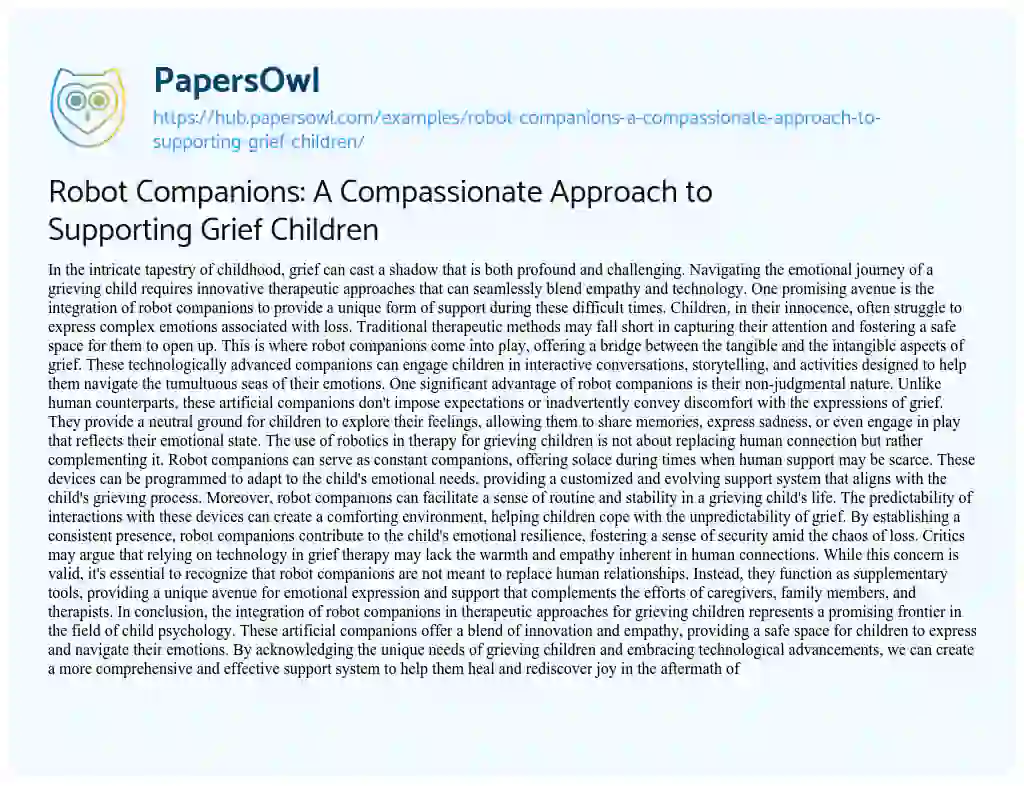 PapersOwl
https://hub.papersowl.com/examples/robot-companions-a-compassionate-approach-to-supporting-grief-children/

Robot Companions: A Compassionate Approach to Supporting Grief Children

In the intricate tapestry of childhood, grief can cast a shadow that is both profound and challenging. Navigating the emotional journey of a grieving child requires innovative therapeutic approaches that can seamlessly blend empathy and technology. One promising avenue is the integration of robot companions to provide a unique form of support during these difficult times. Children, in their innocence, often struggle to express complex emotions associated with loss. Traditional therapeutic methods may fall short in capturing their attention and fostering a safe space for them to open up. This is where robot companions come into play, offering a bridge between the tangible and the intangible aspects of grief. These technologically advanced companions can engage children in interactive conversations, storytelling, and activities designed to help them navigate the tumultuous seas of their emotions. One significant advantage of robot companions is their non-judgmental nature. Unlike human counterparts, these artificial companions don't impose expectations or inadvertently convey discomfort with the expressions of grief. They provide a neutral ground for children to explore their feelings, allowing them to share memories, express sadness, or even engage in play that reflects their emotional state. The use of robotics in therapy for grieving children is not about replacing human connection but rather complementing it. Robot companions can serve as constant companions, offering solace during times when human support may be scarce. These devices can be programmed to adapt to the child's emotional needs, providing a customized and evolving support system that aligns with the child's grieving process. Moreover, robot companions can facilitate a sense of routine and stability in a grieving child's life. The predictability of interactions with these devices can create a comforting environment, helping children cope with the unpredictability of grief. By establishing a consistent presence, robot companions contribute to the child's emotional resilience, fostering a sense of security amid the chaos of loss. Critics may argue that relying on technology in grief therapy may lack the warmth and empathy inherent in human connections. While this concern is valid, it's essential to recognize that robot companions are not meant to replace human relationships. Instead, they function as supplementary tools, providing a unique avenue for emotional expression and support that complements the efforts of caregivers, family members, and therapists. In conclusion, the integration of robot companions in therapeutic approaches for grieving children represents a promising frontier in the field of child psychology. These artificial companions offer a blend of innovation and empathy, providing a safe space for children to express and navigate their emotions. By acknowledging the unique needs of grieving children and embracing technological advancements, we can create a more comprehensive and effective support system to help them heal and rediscover joy in the aftermath of